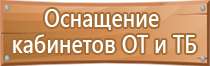 Оснащение кабинетов ОТ и ТБ